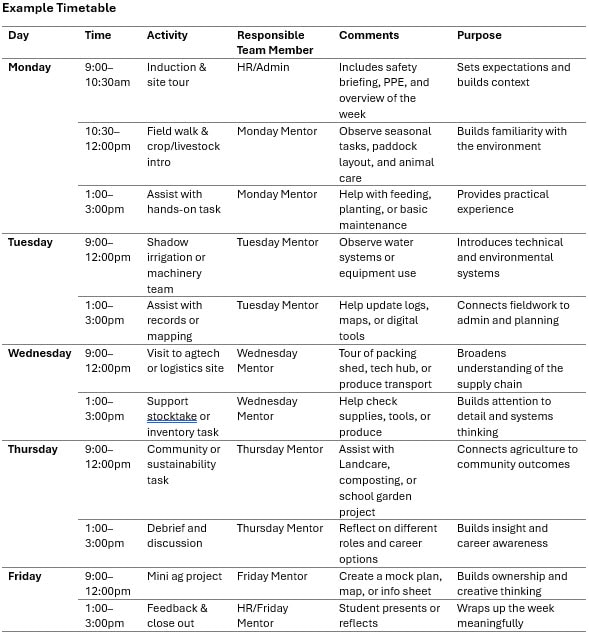 Example Timetable

| Day | Time | Activity | Responsible Team Member | Comments | Purpose |
|---|---|---|---|---|---|
| Monday | 9:00–10:30am | Induction & site tour | HR/Admin | Includes safety briefing, PPE, and overview of the week | Sets expectations and builds context |
| | 10:30–12:00pm | Field walk & crop/livestock intro | Monday Mentor | Observe seasonal tasks, paddock layout, and animal care | Builds familiarity with the environment |
| | 1:00–3:00pm | Assist with hands-on task | Monday Mentor | Help with feeding, planting, or basic maintenance | Provides practical experience |
| Tuesday | 9:00–12:00pm | Shadow irrigation or machinery team | Tuesday Mentor | Observe water systems or equipment use | Introduces technical and environmental systems |
| | 1:00–3:00pm | Assist with records or mapping | Tuesday Mentor | Help update logs, maps, or digital tools | Connects fieldwork to admin and planning |
| Wednesday | 9:00–12:00pm | Visit to agtech or logistics site | Wednesday Mentor | Tour of packing shed, tech hub, or produce transport | Broadens understanding of the supply chain |
| | 1:00–3:00pm | Support stocktake or inventory task | Wednesday Mentor | Help check supplies, tools, or produce | Builds attention to detail and systems thinking |
| Thursday | 9:00–12:00pm | Community or sustainability task | Thursday Mentor | Assist with Landcare, composting, or school garden project | Connects agriculture to community outcomes |
| | 1:00–3:00pm | Debrief and discussion | Thursday Mentor | Reflect on different roles and career options | Builds insight and career awareness |
| Friday | 9:00–12:00pm | Mini ag project | Friday Mentor | Create a mock plan, map, or info sheet | Builds ownership and creative thinking |
| | 1:00–3:00pm | Feedback & close out | HR/Friday Mentor | Student presents or reflects | Wraps up the week meaningfully |